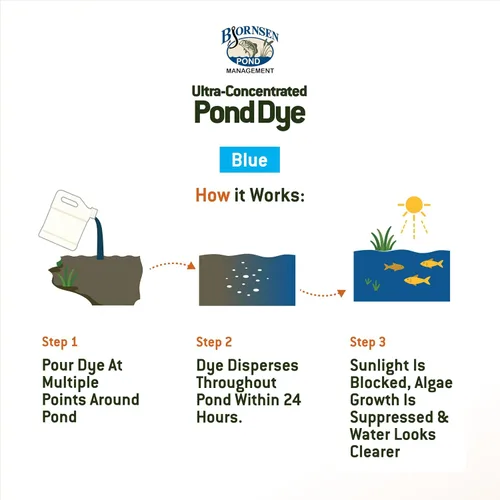 BJORNSEN
POND
MANAGEMENT

Ultra-Concentrated
Pond Dye

Blue

How it Works:

Step 1

Pour Dye At Multiple Points Around Pond

Step 2

Dye Disperses Throughout Pond Within 24 Hours.

Step 3

Sunlight Is Blocked, Algae Growth Is Suppressed & Water Looks Clearer